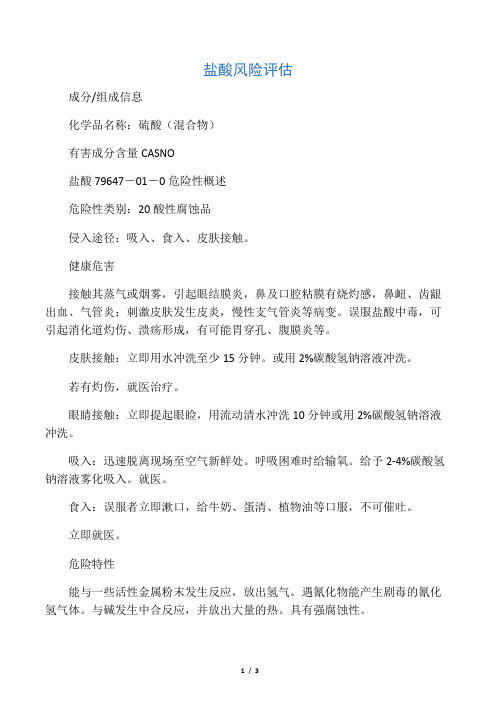 盐酸风险评估

成分/组成信息

化学品名称：硫酸（混合物）

有害成分含量 CASNO

盐酸 79647－01－0 危险性概述

危险性类别：20 酸性腐蚀品

侵入途径：吸入、食入、皮肤接触。

健康危害

接触其蒸气或烟雾，引起眼结膜炎，鼻及口腔粘膜有烧灼感，鼻衄、齿龈出血、气管炎；刺激皮肤发生皮炎，慢性支气管炎等病变。误服盐酸中毒，可引起消化道灼伤、溃疡形成，有可能胃穿孔、腹膜炎等。

皮肤接触：立即用水冲洗至少 15 分钟。或用 2%碳酸氢钠溶液冲洗。

若有灼伤，就医治疗。

眼睛接触：立即提起眼睑，用流动清水冲洗 10 分钟或用 2%碳酸氢钠溶液冲洗。

吸入：迅速脱离现场至空气新鲜处。呼吸困难时给输氧。给予 2-4%碳酸氢钠溶液雾化吸入。就医。

食入：误服者立即漱口，给牛奶、蛋清、植物油等口服，不可催吐。

立即就医。

危险特性

能与一些活性金属粉末发生反应，放出氢气。遇氰化物能产生剧毒的氰化氢气体。与碱发生中合反应，并放出大量的热。具有强腐蚀性。

1 / 3